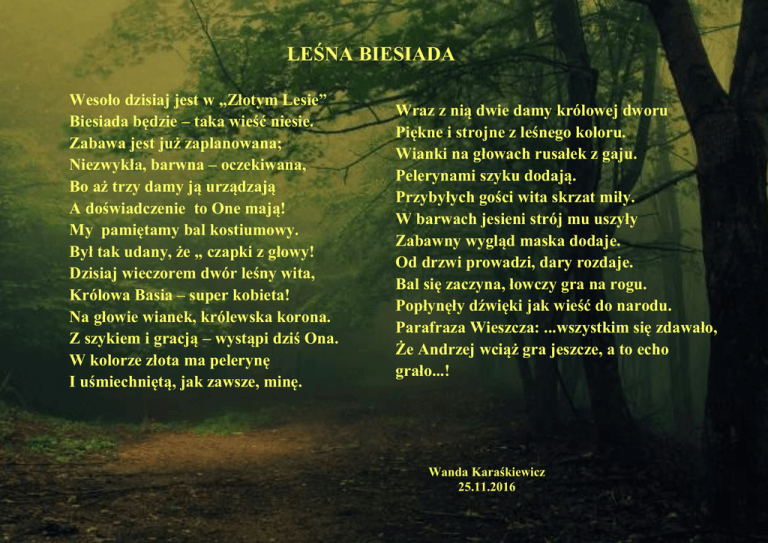 LEŚNA BIESIADA

Wesoło dzisiaj jest w „Złotym Lesie"
Biesiada będzie – taka wieść niesie.
Zabawa jest już zaplanowana;
Niezwykła, barwna – oczekiwana,
Bo aż trzy damy ją urządzają
A doświadczenie to One mają!
My pamiętamy bal kostiumowy.
Był tak udany, że „ czapki z głowy!
Dzisiaj wieczorem dwór leśny wita,
Królowa Basia – super kobieta!
Na głowie wianek, królewska korona.
Z szykiem i gracją – wystąpi dziś Ona.
W kolorze złota ma pelerynę
I uśmiechniętą, jak zawsze, minę.

Wraz z nią dwie damy królowej dworu
Piękne i strojne z leśnego koloru.
Wianki na głowach rusałek z gaju.
Pelerynami szyku dodają.
Przybyłych gości wita skrzat miły.
W barwach jesieni strój mu uszyły
Zabawny wygląd maska dodaje.
Od drzwi prowadzi, dary rozdaje.
Bal się zaczyna, łowczy gra na rogu.
Popłynęły dźwięki jak wieść do narodu.
Parafraza Wieszcza: ...wszystkim się zdawało,
Że Andrzej wciąż gra jeszcze, a to echo
grało...!

Wanda Karaśkiewicz
25.11.2016